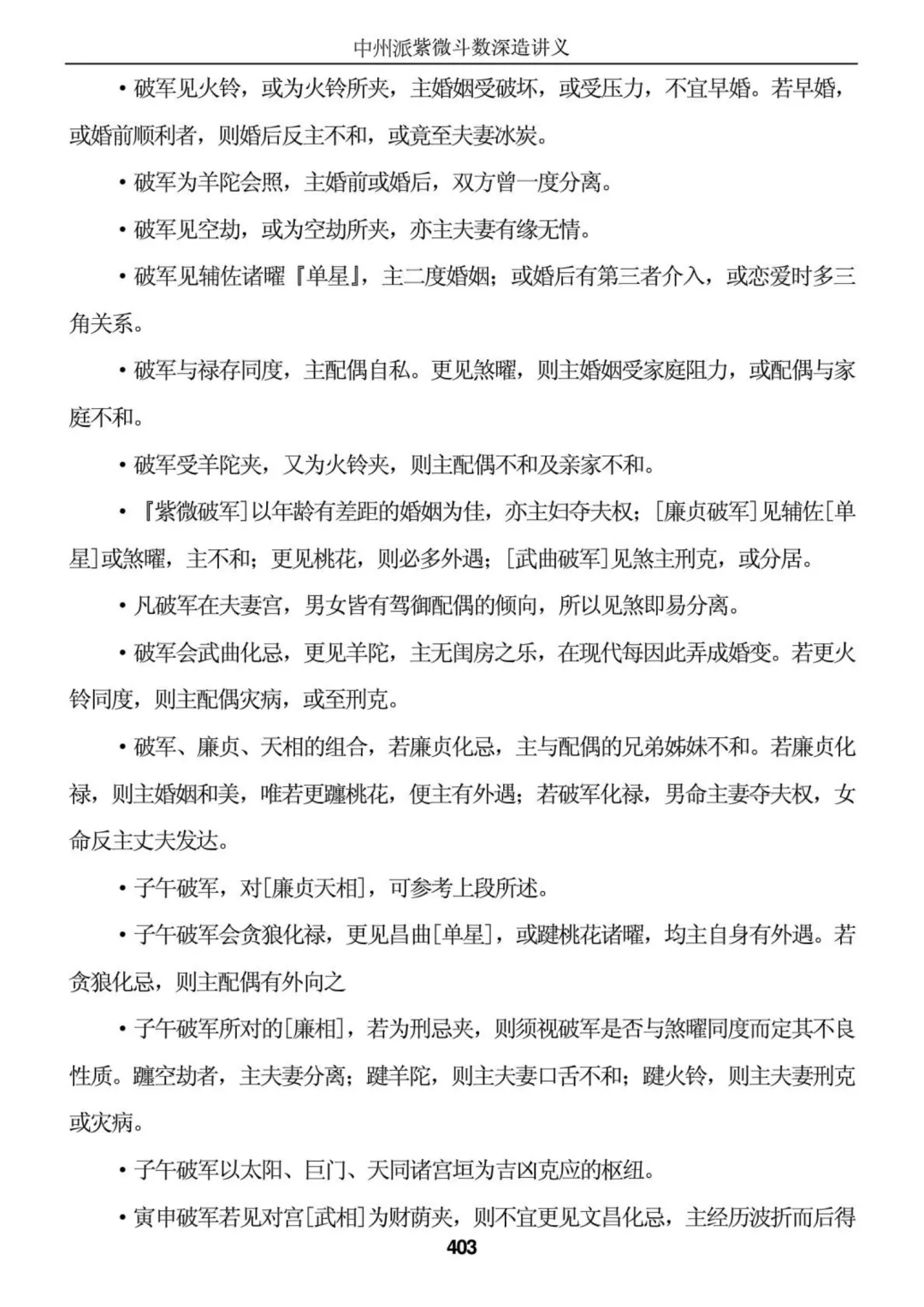 中州派紫微斗数深造讲义

• 破军见火铃，或为火铃所夹，主婚姻受破坏，或受压力，不宜早婚。若早婚，或婚前顺利者，则婚后反主不和，或竟至夫妻冰炭。

• 破军为羊陀会照，主婚前或婚后，双方曾一度分离。

• 破军见空劫，或为空劫所夹，亦主夫妻有缘无情。

• 破军见辅佐诸曜『单星』，主二度婚姻；或婚后有第三者介入，或恋爱时多三角关系。

• 破军与禄存同度，主配偶自私。更见煞曜，则主婚姻受家庭阻力，或配偶与家庭不和。

• 破军受羊陀夹，又为火铃夹，则主配偶不和及亲家不和。

• 『紫微破军］以年龄有差距的婚姻为佳，亦主妇夺夫权；［廉贞破军］见辅佐［单星］或煞曜，主不和；更见桃花，则必多外遇；［武曲破军］见煞主刑克，或分居。

• 凡破军在夫妻宫，男女皆有驾御配偶的倾向，所以见煞即易分离。

• 破军会武曲化忌，更见羊陀，主无闺房之乐，在现代每因此弄成婚变。若更火铃同度，则主配偶灾病，或至刑克。

• 破军、廉贞、天相的组合，若廉贞化忌，主与配偶的兄弟姊妹不和。若廉贞化禄，则主婚姻和美，唯若更躔桃花，便主有外遇；若破军化禄，男命主妻夺夫权，女命反主丈夫发达。

• 子午破军，对［廉贞天相］，可参考上段所述。

• 子午破军会贪狼化禄，更见昌曲［单星］，或躔桃花诸曜，均主自身有外遇。若贪狼化忌，则主配偶有外向之

• 子午破军所对的［廉相］，若为刑忌夹，则须视破军是否与煞曜同度而定其不良性质。躔空劫者，主夫妻分离；躔羊陀，则主夫妻口舌不和；躔火铃，则主夫妻刑克或灾病。

• 子午破军以太阳、巨门、天同诸宫垣为吉凶克应的枢纽。

• 寅申破军若见对宫［武相］为财荫夹，则不宜更见文昌化忌，主经历波折而后得

403